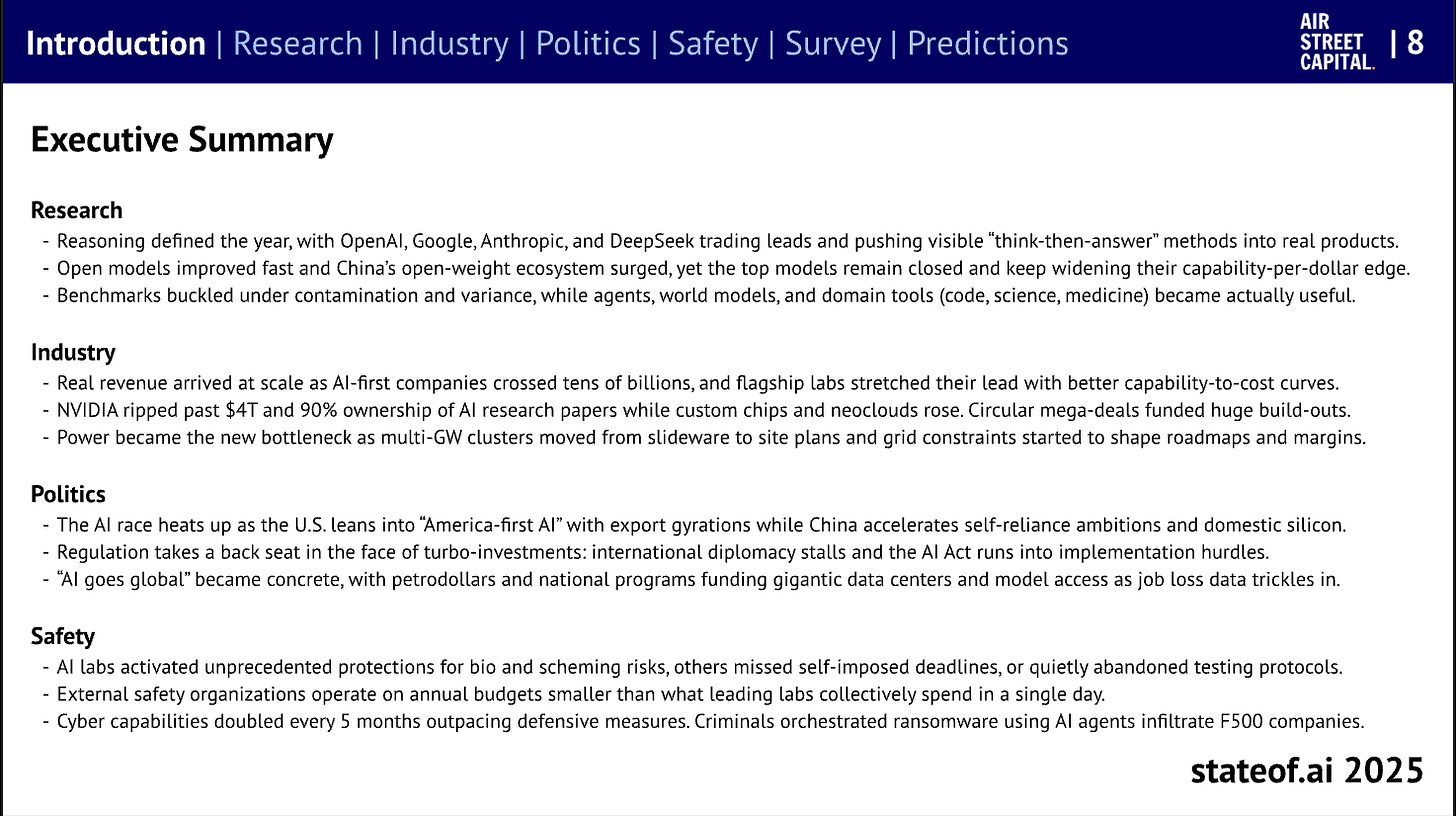 Introduction | Research | Industry | Politics | Safety | Survey | Predictions

AIR STREET CAPITAL. | 8

Executive Summary

Research
- Reasoning defined the year, with OpenAI, Google, Anthropic, and DeepSeek trading leads and pushing visible "think-then-answer" methods into real products.
- Open models improved fast and China's open-weight ecosystem surged, yet the top models remain closed and keep widening their capability-per-dollar edge.
- Benchmarks buckled under contamination and variance, while agents, world models, and domain tools (code, science, medicine) became actually useful.

Industry
- Real revenue arrived at scale as AI-first companies crossed tens of billions, and flagship labs stretched their lead with better capability-to-cost curves.
- NVIDIA ripped past $4T and 90% ownership of AI research papers while custom chips and neoclouds rose. Circular mega-deals funded huge build-outs.
- Power became the new bottleneck as multi-GW clusters moved from slideware to site plans and grid constraints started to shape roadmaps and margins.

Politics
- The AI race heats up as the U.S. leans into "America-first AI" with export gyrations while China accelerates self-reliance ambitions and domestic silicon.
- Regulation takes a back seat in the face of turbo-investments: international diplomacy stalls and the AI Act runs into implementation hurdles.
- "AI goes global" became concrete, with petrodollars and national programs funding gigantic data centers and model access as job loss data trickles in.

Safety
- AI labs activated unprecedented protections for bio and scheming risks, others missed self-imposed deadlines, or quietly abandoned testing protocols.
- External safety organizations operate on annual budgets smaller than what leading labs collectively spend in a single day.
- Cyber capabilities doubled every 5 months outpacing defensive measures. Criminals orchestrated ransomware using AI agents infiltrate F500 companies.

stateof.ai 2025